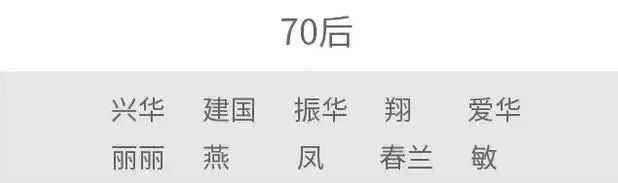 70后

兴华 建国 振华 翔 爱华
丽丽 燕 凤 春兰 敏